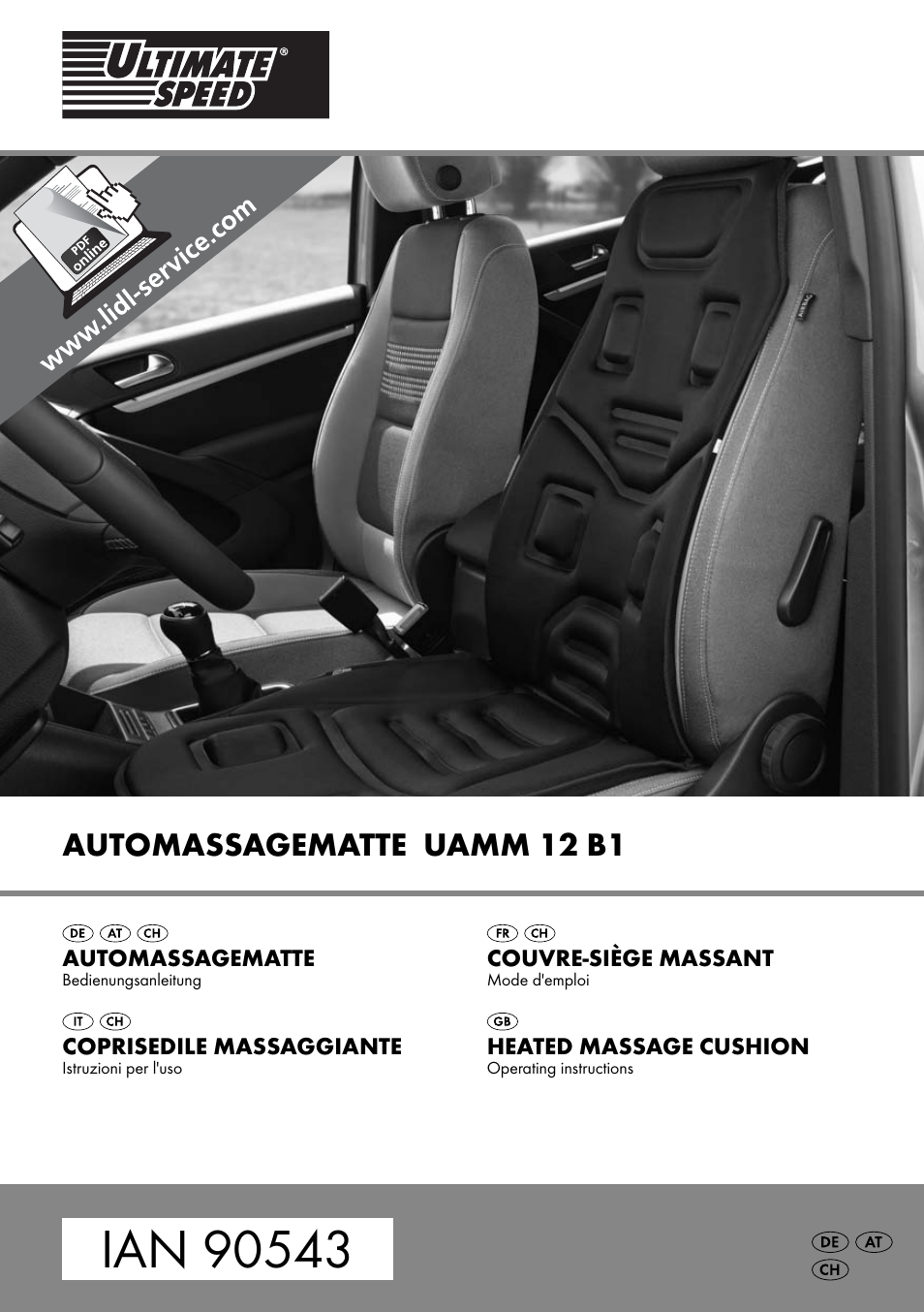 ULTIMATE SPEED®

PDF online

www.lidl-service.com

AUTOMASSAGEMATTE UAMM 12 B1

DE AT CH
AUTOMASSAGEMATTE
Bedienungsanleitung

IT CH
COPRISEDILE MASSAGGIANTE
Istruzioni per l'uso

FR CH
COUVRE-SIÈGE MASSANT
Mode d'emploi

GB
HEATED MASSAGE CUSHION
Operating instructions

IAN 90543

DE AT
CH